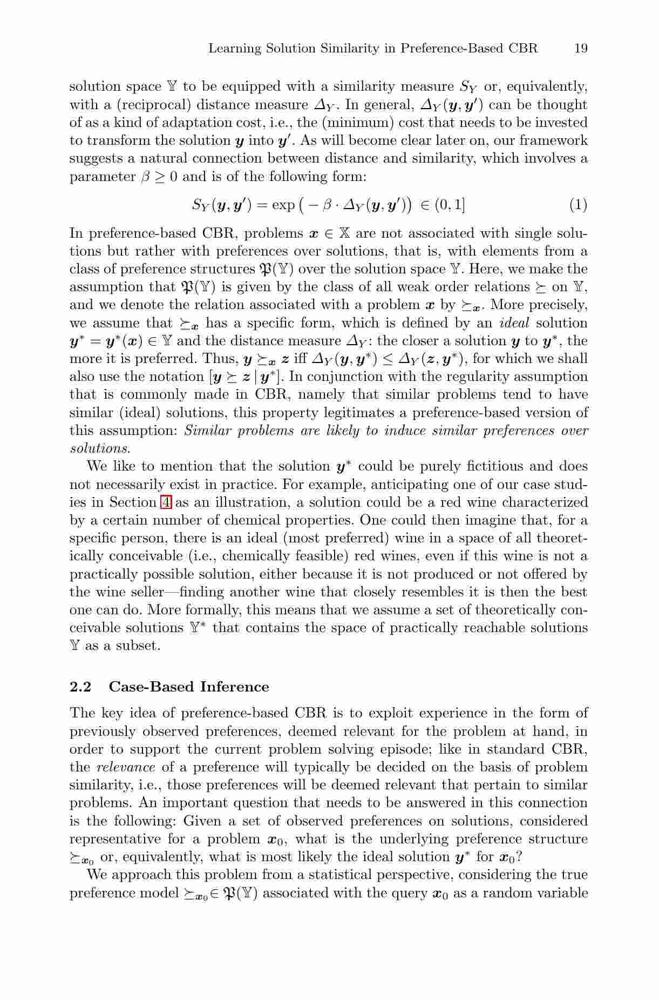 Learning Solution Similarity in Preference-Based CBR 19

solution space $\mathbb{Y}$ to be equipped with a similarity measure $S_Y$ or, equivalently, with a (reciprocal) distance measure $\Delta_Y$. In general, $\Delta_Y(\boldsymbol{y}, \boldsymbol{y}')$ can be thought of as a kind of adaptation cost, i.e., the (minimum) cost that needs to be invested to transform the solution $\boldsymbol{y}$ into $\boldsymbol{y}'$. As will become clear later on, our framework suggests a natural connection between distance and similarity, which involves a parameter $\beta \geq 0$ and is of the following form:

$S_Y(\boldsymbol{y}, \boldsymbol{y}') = \exp\left(-\beta \cdot \Delta_Y(\boldsymbol{y}, \boldsymbol{y}')\right) \in (0, 1]$ (1)

In preference-based CBR, problems $\boldsymbol{x} \in \mathbb{X}$ are not associated with single solutions but rather with preferences over solutions, that is, with elements from a class of preference structures $\mathfrak{P}(\mathbb{Y})$ over the solution space $\mathbb{Y}$. Here, we make the assumption that $\mathfrak{P}(\mathbb{Y})$ is given by the class of all weak order relations $\succeq$ on $\mathbb{Y}$, and we denote the relation associated with a problem $\boldsymbol{x}$ by $\succeq_{\boldsymbol{x}}$. More precisely, we assume that $\succeq_{\boldsymbol{x}}$ has a specific form, which is defined by an *ideal* solution $\boldsymbol{y}^* = \boldsymbol{y}^*(\boldsymbol{x}) \in \mathbb{Y}$ and the distance measure $\Delta_Y$: the closer a solution $\boldsymbol{y}$ to $\boldsymbol{y}^*$, the more it is preferred. Thus, $\boldsymbol{y} \succeq_{\boldsymbol{x}} \boldsymbol{z}$ iff $\Delta_Y(\boldsymbol{y}, \boldsymbol{y}^*) \leq \Delta_Y(\boldsymbol{z}, \boldsymbol{y}^*)$, for which we shall also use the notation $[\boldsymbol{y} \succeq \boldsymbol{z} \,|\, \boldsymbol{y}^*]$. In conjunction with the regularity assumption that is commonly made in CBR, namely that similar problems tend to have similar (ideal) solutions, this property legitimates a preference-based version of this assumption: *Similar problems are likely to induce similar preferences over solutions.*

We like to mention that the solution $\boldsymbol{y}^*$ could be purely fictitious and does not necessarily exist in practice. For example, anticipating one of our case studies in Section 4 as an illustration, a solution could be a red wine characterized by a certain number of chemical properties. One could then imagine that, for a specific person, there is an ideal (most preferred) wine in a space of all theoretically conceivable (i.e., chemically feasible) red wines, even if this wine is not a practically possible solution, either because it is not produced or not offered by the wine seller—finding another wine that closely resembles it is then the best one can do. More formally, this means that we assume a set of theoretically conceivable solutions $\mathbb{Y}^*$ that contains the space of practically reachable solutions $\mathbb{Y}$ as a subset.

2.2 Case-Based Inference

The key idea of preference-based CBR is to exploit experience in the form of previously observed preferences, deemed relevant for the problem at hand, in order to support the current problem solving episode; like in standard CBR, the *relevance* of a preference will typically be decided on the basis of problem similarity, i.e., those preferences will be deemed relevant that pertain to similar problems. An important question that needs to be answered in this connection is the following: Given a set of observed preferences on solutions, considered representative for a problem $\boldsymbol{x}_0$, what is the underlying preference structure $\succeq_{\boldsymbol{x}_0}$ or, equivalently, what is most likely the ideal solution $\boldsymbol{y}^*$ for $\boldsymbol{x}_0$?

We approach this problem from a statistical perspective, considering the true preference model $\succeq_{\boldsymbol{x}_0} \in \mathfrak{P}(\mathbb{Y})$ associated with the query $\boldsymbol{x}_0$ as a random variable